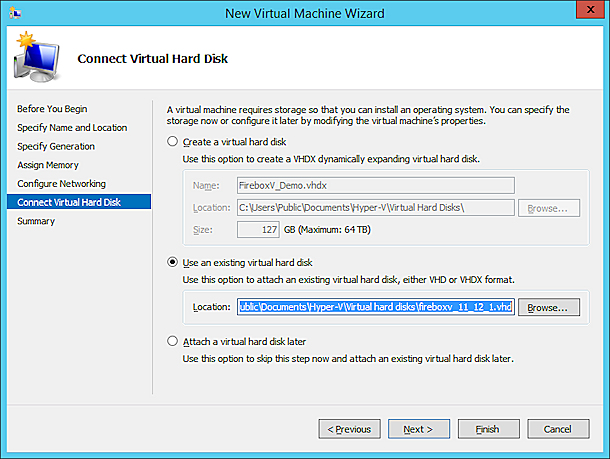 New Virtual Machine Wizard

Connect Virtual Hard Disk

Before You Begin
Specify Name and Location
Specify Generation
Assign Memory
Configure Networking
Connect Virtual Hard Disk
Summary

A virtual machine requires storage so that you can install an operating system. You can specify the storage now or configure it later by modifying the virtual machine's properties.

Create a virtual hard disk
Use this option to create a VHDX dynamically expanding virtual hard disk.

Name: FireboxV_Demo.vhdx
Location: C:\Users\Public\Documents\Hyper-V\Virtual Hard Disks\ Browse...
Size: 127 GB (Maximum: 64 TB)

Use an existing virtual hard disk
Use this option to attach an existing virtual hard disk, either VHD or VHDX format.

Location: ublic\Documents\Hyper-V\Virtual hard disks\fireboxv_11_12_1.vhd Browse...

Attach a virtual hard disk later
Use this option to skip this step now and attach an existing virtual hard disk later.

< Previous Next > Finish Cancel